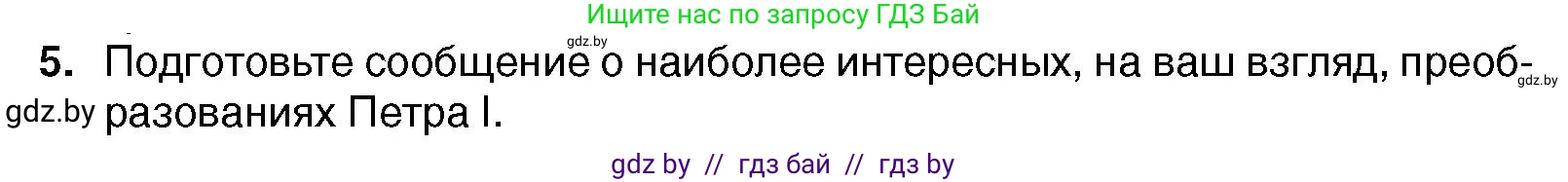 Ищите нас по запросу ГДЗ Бай

gdz.by

5. Подготовьте сообщение о наиболее интересных, на ваш взгляд, преобразованиях Петра I.

gdz.by

gdz.by

gdz by // гдз бай // гдз by